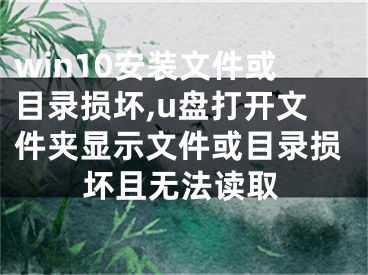 win10安装文件或目录损坏,u盘打开文件夹显示文件或目录损坏且无法读取